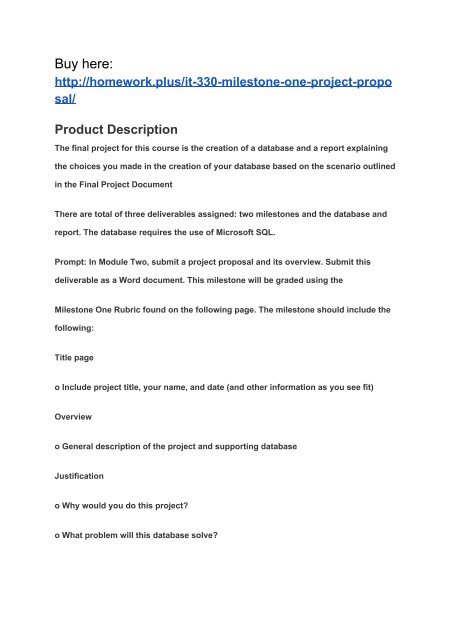 Buy here:
http://homework.plus/it-330-milestone-one-project-proposal/

Product Description

The final project for this course is the creation of a database and a report explaining the choices you made in the creation of your database based on the scenario outlined in the Final Project Document

There are total of three deliverables assigned: two milestones and the database and report. The database requires the use of Microsoft SQL.

Prompt: In Module Two, submit a project proposal and its overview. Submit this deliverable as a Word document. This milestone will be graded using the

Milestone One Rubric found on the following page. The milestone should include the following:

Title page

o Include project title, your name, and date (and other information as you see fit)

Overview

o General description of the project and supporting database

Justification

o Why would you do this project?

o What problem will this database solve?